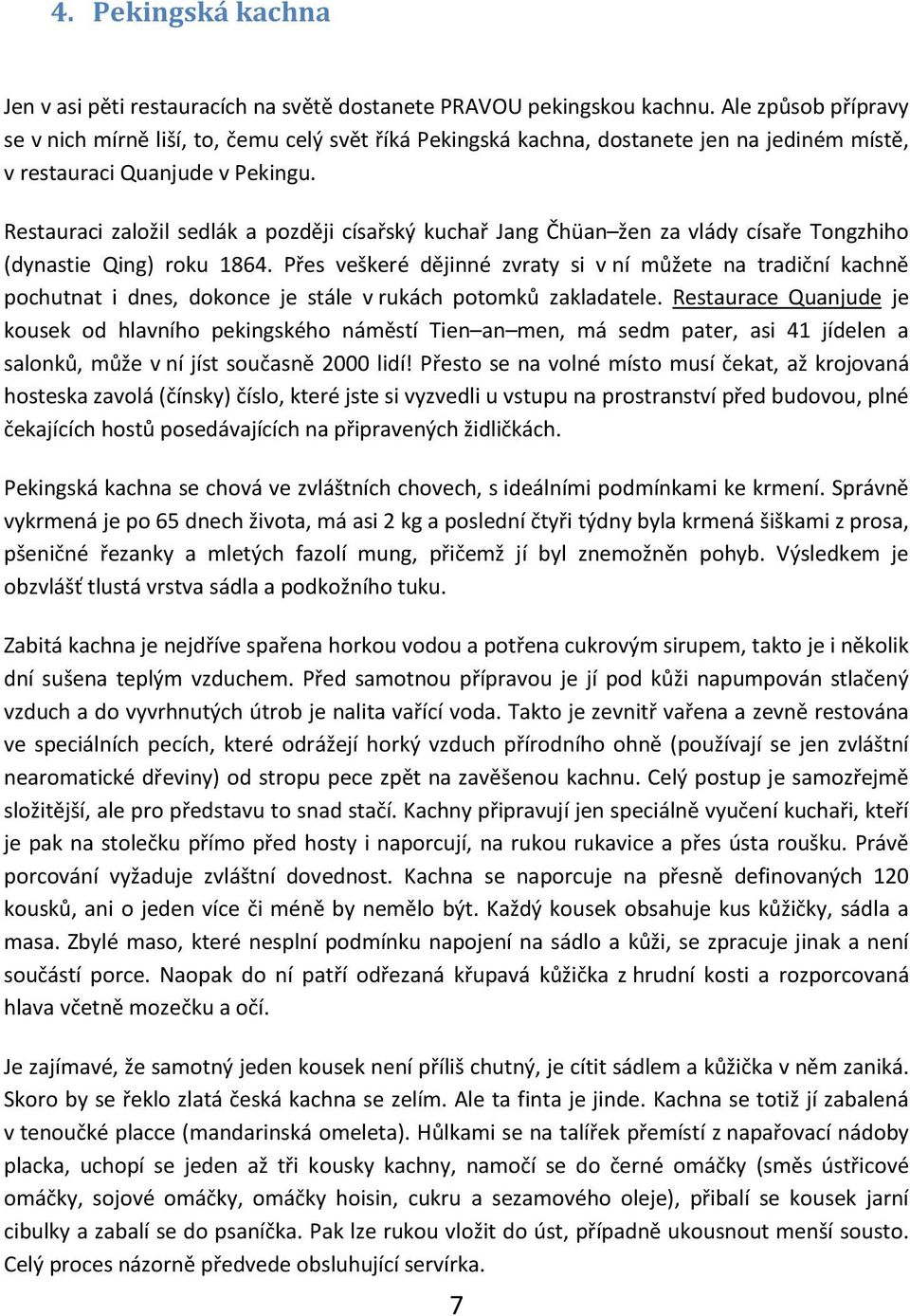 4. Pekingská kachna

Jen v asi pěti restauracích na světě dostanete PRAVOU pekingskou kachnu. Ale způsob přípravy se v nich mírně liší, to, čemu celý svět říká Pekingská kachna, dostanete jen na jediném místě, v restauraci Quanjude v Pekingu.

Restauraci založil sedlák a později císařský kuchař Jang Čhüan–žen za vlády císaře Tongzhiho (dynastie Qing) roku 1864. Přes veškeré dějinné zvraty si v ní můžete na tradiční kachně pochutnat i dnes, dokonce je stále v rukách potomků zakladatele. Restaurace Quanjude je kousek od hlavního pekingského náměstí Tien–an–men, má sedm pater, asi 41 jídelen a salonků, může v ní jíst současně 2000 lidí! Přesto se na volné místo musí čekat, až krojovaná hosteska zavolá (čínsky) číslo, které jste si vyzvedli u vstupu na prostranství před budovou, plné čekajících hostů posedávajících na připravených židličkách.

Pekingská kachna se chová ve zvláštních chovech, s ideálními podmínkami ke krmení. Správně vykrmená je po 65 dnech života, má asi 2 kg a poslední čtyři týdny byla krmená šiškami z prosa, pšeničné řezanky a mletých fazolí mung, přičemž jí byl znemožněn pohyb. Výsledkem je obzvlášť tlustá vrstva sádla a podkožního tuku.

Zabitá kachna je nejdříve spařena horkou vodou a potřena cukrovým sirupem, takto je i několik dní sušena teplým vzduchem. Před samotnou přípravou je jí pod kůži napumpován stlačený vzduch a do vyvrhnutých útrob je nalita vařící voda. Takto je zevnitř vařena a zevně restována ve speciálních pecích, které odrážejí horký vzduch přírodního ohně (používají se jen zvláštní nearomatické dřeviny) od stropu pece zpět na zavěšenou kachnu. Celý postup je samozřejmě složitější, ale pro představu to snad stačí. Kachny připravují jen speciálně vyučení kuchaři, kteří je pak na stolečku přímo před hosty i naporcují, na rukou rukavice a přes ústa roušku. Právě porcování vyžaduje zvláštní dovednost. Kachna se naporcuje na přesně definovaných 120 kousků, ani o jeden více či méně by nemělo být. Každý kousek obsahuje kus kůžičky, sádla a masa. Zbylé maso, které nesplní podmínku napojení na sádlo a kůži, se zpracuje jinak a není součástí porce. Naopak do ní patří odřezaná křupavá kůžička z hrudní kosti a rozporcovaná hlava včetně mozečku a očí.

Je zajímavé, že samotný jeden kousek není příliš chutný, je cítit sádlem a kůžička v něm zaniká. Skoro by se řeklo zlatá česká kachna se zelím. Ale ta finta je jinde. Kachna se totiž jí zabalená v tenoučké placce (mandarinská omeleta). Hůlkami se na talířek přemístí z napařovací nádoby placka, uchopí se jeden až tři kousky kachny, namočí se do černé omáčky (směs ústřicové omáčky, sojové omáčky, omáčky hoisin, cukru a sezamového oleje), přibalí se kousek jarní cibulky a zabalí se do psaníčka. Pak lze rukou vložit do úst, případně ukousnout menší sousto. Celý proces názorně předvede obsluhující servírka.

7